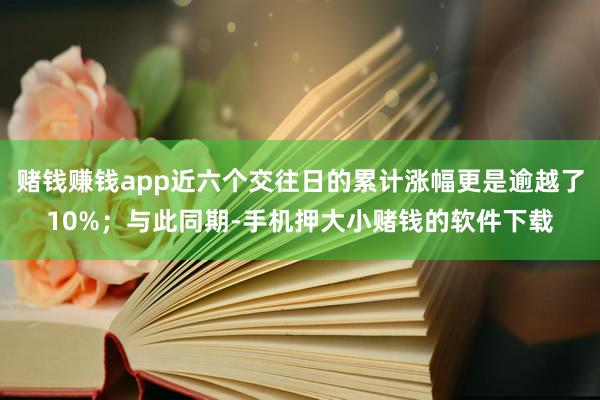 赌钱赚钱app近六个交往日的累计涨幅更是逾越了10%；与此同期-手机押大小赌钱的软件下载